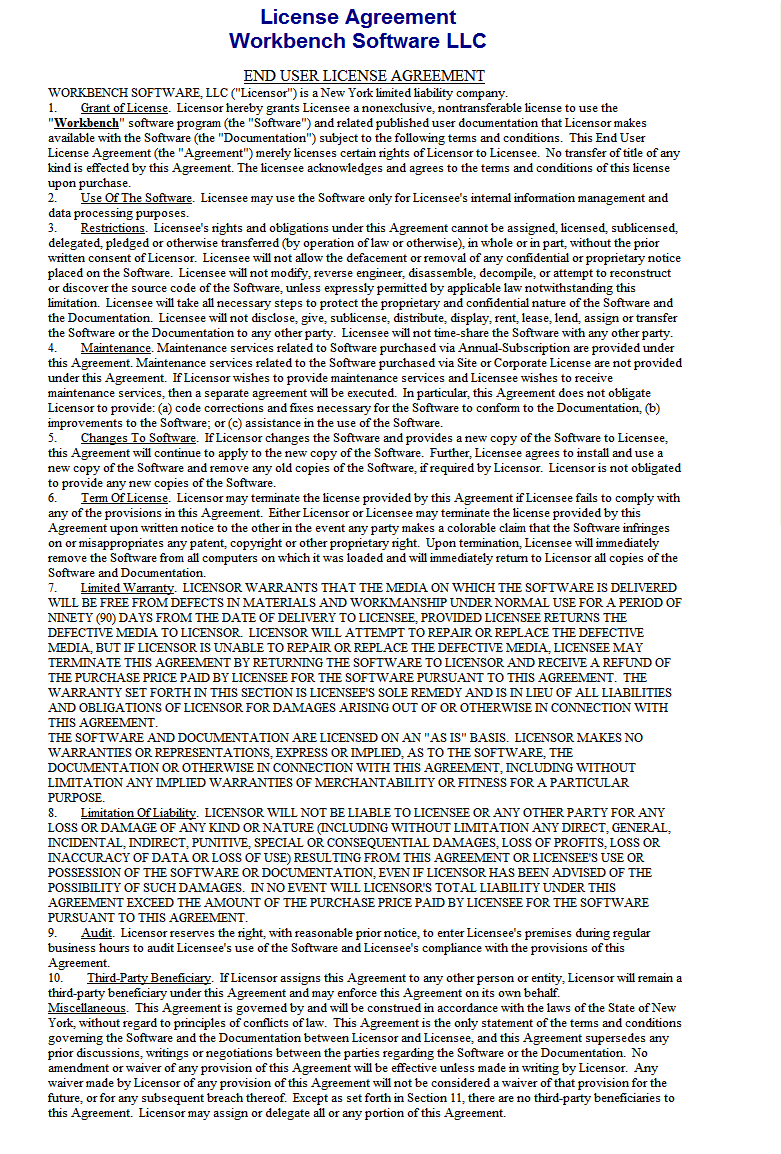 License Agreement
Workbench Software LLC

END USER LICENSE AGREEMENT

WORKBENCH SOFTWARE, LLC ("Licensor") is a New York limited liability company.

1. Grant of License. Licensor hereby grants Licensee a nonexclusive, nontransferable license to use the "Workbench" software program (the "Software") and related published user documentation that Licensor makes available with the Software (the "Documentation") subject to the following terms and conditions. This End User License Agreement (the "Agreement") merely licenses certain rights of Licensor to Licensee. No transfer of title of any kind is effected by this Agreement. The licensee acknowledges and agrees to the terms and conditions of this license upon purchase.

2. Use Of The Software. Licensee may use the Software only for Licensee's internal information management and data processing purposes.

3. Restrictions. Licensee's rights and obligations under this Agreement cannot be assigned, licensed, sublicensed, delegated, pledged or otherwise transferred (by operation of law or otherwise), in whole or in part, without the prior written consent of Licensor. Licensee will not allow the defacement or removal of any confidential or proprietary notice placed on the Software. Licensee will not modify, reverse engineer, disassemble, decompile, or attempt to reconstruct or discover the source code of the Software, unless expressly permitted by applicable law notwithstanding this limitation. Licensee will take all necessary steps to protect the proprietary and confidential nature of the Software and the Documentation. Licensee will not disclose, give, sublicense, distribute, display, rent, lease, lend, assign or transfer the Software or the Documentation to any other party. Licensee will not time-share the Software with any other party.

4. Maintenance. Maintenance services related to Software purchased via Annual-Subscription are provided under this Agreement. Maintenance services related to the Software purchased via Site or Corporate License are not provided under this Agreement. If Licensor wishes to provide maintenance services and Licensee wishes to receive maintenance services, then a separate agreement will be executed. In particular, this Agreement does not obligate Licensor to provide: (a) code corrections and fixes necessary for the Software to conform to the Documentation, (b) improvements to the Software; or (c) assistance in the use of the Software.

5. Changes To Software. If Licensor changes the Software and provides a new copy of the Software to Licensee, this Agreement will continue to apply to the new copy of the Software. Further, Licensee agrees to install and use a new copy of the Software and remove any old copies of the Software, if required by Licensor. Licensor is not obligated to provide any new copies of the Software.

6. Term Of License. Licensor may terminate the license provided by this Agreement if Licensee fails to comply with any of the provisions in this Agreement. Either Licensor or Licensee may terminate the license provided by this Agreement upon written notice to the other in the event any party makes a colorable claim that the Software infringes on or misappropriates any patent, copyright or other proprietary right. Upon termination, Licensee will immediately remove the Software from all computers on which it was loaded and will immediately return to Licensor all copies of the Software and Documentation.

7. Limited Warranty. LICENSOR WARRANTS THAT THE MEDIA ON WHICH THE SOFTWARE IS DELIVERED WILL BE FREE FROM DEFECTS IN MATERIALS AND WORKMANSHIP UNDER NORMAL USE FOR A PERIOD OF NINETY (90) DAYS FROM THE DATE OF DELIVERY TO LICENSEE, PROVIDED LICENSEE RETURNS THE DEFECTIVE MEDIA TO LICENSOR. LICENSOR WILL ATTEMPT TO REPAIR OR REPLACE THE DEFECTIVE MEDIA, BUT IF LICENSOR IS UNABLE TO REPAIR OR REPLACE THE DEFECTIVE MEDIA, LICENSEE MAY TERMINATE THIS AGREEMENT BY RETURNING THE SOFTWARE TO LICENSOR AND RECEIVE A REFUND OF THE PURCHASE PRICE PAID BY LICENSEE FOR THE SOFTWARE PURSUANT TO THIS AGREEMENT. THE WARRANTY SET FORTH IN THIS SECTION IS LICENSEE'S SOLE REMEDY AND IS IN LIEU OF ALL LIABILITIES AND OBLIGATIONS OF LICENSOR FOR DAMAGES ARISING OUT OF OR OTHERWISE IN CONNECTION WITH THIS AGREEMENT.
THE SOFTWARE AND DOCUMENTATION ARE LICENSED ON AN "AS IS" BASIS. LICENSOR MAKES NO WARRANTIES OR REPRESENTATIONS, EXPRESS OR IMPLIED, AS TO THE SOFTWARE, THE DOCUMENTATION OR OTHERWISE IN CONNECTION WITH THIS AGREEMENT, INCLUDING WITHOUT LIMITATION ANY IMPLIED WARRANTIES OF MERCHANTABILITY OR FITNESS FOR A PARTICULAR PURPOSE.

8. Limitation Of Liability. LICENSOR WILL NOT BE LIABLE TO LICENSEE OR ANY OTHER PARTY FOR ANY LOSS OR DAMAGE OF ANY KIND OR NATURE (INCLUDING WITHOUT LIMITATION ANY DIRECT, GENERAL, INCIDENTAL, INDIRECT, PUNITIVE, SPECIAL OR CONSEQUENTIAL DAMAGES, LOSS OF PROFITS, LOSS OR INACCURACY OF DATA OR LOSS OF USE) RESULTING FROM THIS AGREEMENT OR LICENSEE'S USE OR POSSESSION OF THE SOFTWARE OR DOCUMENTATION, EVEN IF LICENSOR HAS BEEN ADVISED OF THE POSSIBILITY OF SUCH DAMAGES. IN NO EVENT WILL LICENSOR'S TOTAL LIABILITY UNDER THIS AGREEMENT EXCEED THE AMOUNT OF THE PURCHASE PRICE PAID BY LICENSEE FOR THE SOFTWARE PURSUANT TO THIS AGREEMENT.

9. Audit. Licensor reserves the right, with reasonable prior notice, to enter Licensee's premises during regular business hours to audit Licensee's use of the Software and Licensee's compliance with the provisions of this Agreement.

10. Third-Party Beneficiary. If Licensor assigns this Agreement to any other person or entity, Licensor will remain a third-party beneficiary under this Agreement and may enforce this Agreement on its own behalf.

Miscellaneous. This Agreement is governed by and will be construed in accordance with the laws of the State of New York, without regard to principles of conflicts of law. This Agreement is the only statement of the terms and conditions governing the Software and the Documentation between Licensor and Licensee, and this Agreement supersedes any prior discussions, writings or negotiations between the parties regarding the Software or the Documentation. No amendment or waiver of any provision of this Agreement will be effective unless made in writing by Licensor. Any waiver made by Licensor of any provision of this Agreement will not be considered a waiver of that provision for the future, or for any subsequent breach thereof. Except as set forth in Section 11, there are no third-party beneficiaries to this Agreement. Licensor may assign or delegate all or any portion of this Agreement.